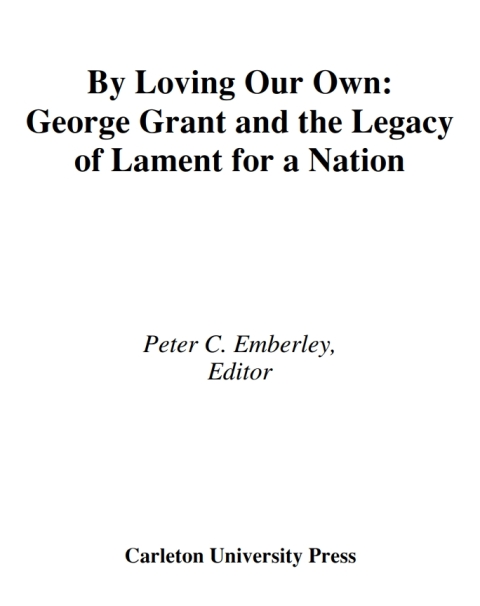 By Loving Our Own:
George Grant and the Legacy of Lament for a Nation

Peter C. Emberley,
Editor

Carleton University Press